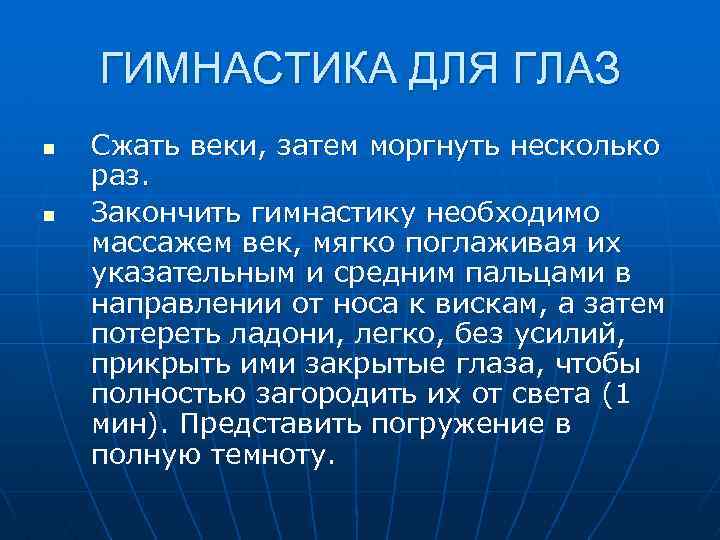 ГИМНАСТИКА ДЛЯ ГЛАЗ

• Сжать веки, затем моргнуть несколько раз.
• Закончить гимнастику необходимо массажем век, мягко поглаживая их указательным и средним пальцами в направлении от носа к вискам, а затем потереть ладони, легко, без усилий, прикрыть ими закрытые глаза, чтобы полностью загородить их от света (1 мин). Представить погружение в полную темноту.